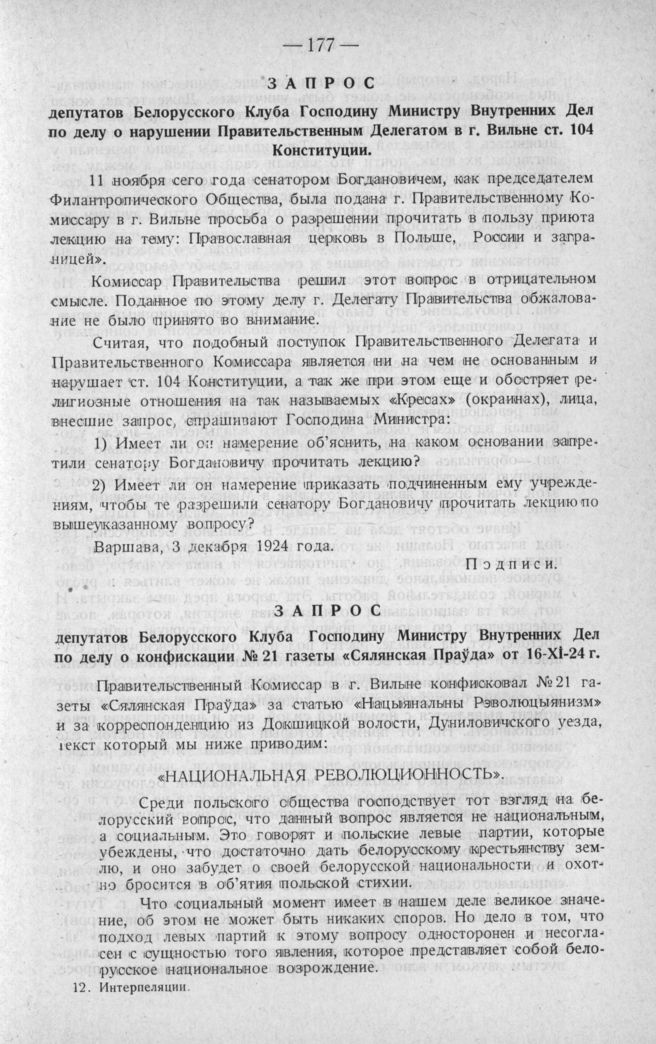 — 177 —

ЗАПРОС

депутатов Белорусского Клуба Господину Министру Внутренних Дел по делу о нарушении Правительственным Делегатом в г. Вильне ст. 104 Конституции.

11 ноября сего года сенатором Богдановичем, как председателем Филантропического Общества, была подана г. Правительственному Комиссару в г. Вильне просьба о разрешении прочитать в пользу приюта лекцию на тему: Православная церковь в Польше, России и заграницей».

Комиссар Правительства решил этот вопрос в отрицательном смысле. Поданное по этому делу г. Делегату Правительства обжалование не было принято во внимание.

Считая, что подобный поступок Правительственного Делегата и Правительственного Комиссара является ни на чем не основанным и нарушает ст. 104 Конституции, а так же при этом еще и обостряет религиозные отношения на так называемых «Кресах» (окраинах), лица, внесшие запрос, спрашивают Господина Министра:

1) Имеет ли он намерение об'яснить, на каком основании запретили сенатору Богдановичу прочитать лекцию?

2) Имеет ли он намерение приказать подчиненным ему учреждениям, чтобы те разрешили сенатору Богдановичу прочитать лекцию по вышеуказанному вопросу?

Варшава, 3 декабря 1924 года.

Подписи.

ЗАПРОС

депутатов Белорусского Клуба Господину Министру Внутренних Дел по делу о конфискации № 21 газеты «Сялянская Праўда» от 16-XI-24 г.

Правительственный Комиссар в г. Вильне конфисковал № 21 газеты «Сялянская Праўда» за статью «Нацыянальны Рэволюцыянизм» и за корреспонденцию из Докшицкой волости, Дуниловичского уезда, текст который мы ниже приводим:

«НАЦИОНАЛЬНАЯ РЕВОЛЮЦИОННОСТЬ».

Среди польского общества господствует тот взгляд на белорусский вопрос, что данный вопрос является не национальным, а социальным. Это говорят и польские левые партии, которые убеждены, что достаточно дать белорусскому крестьянству землю, и оно забудет о своей белорусской национальности и охотно бросится в об'ятия польской стихии.

Что социальный момент имеет в нашем деле великое значение, об этом не может быть никаких споров. Но дело в том, что подход левых партий к этому вопросу односторонен и несогласен с сущностью того явления, которое представляет собой белорусское национальное возрождение.

12. Интерпеляции.